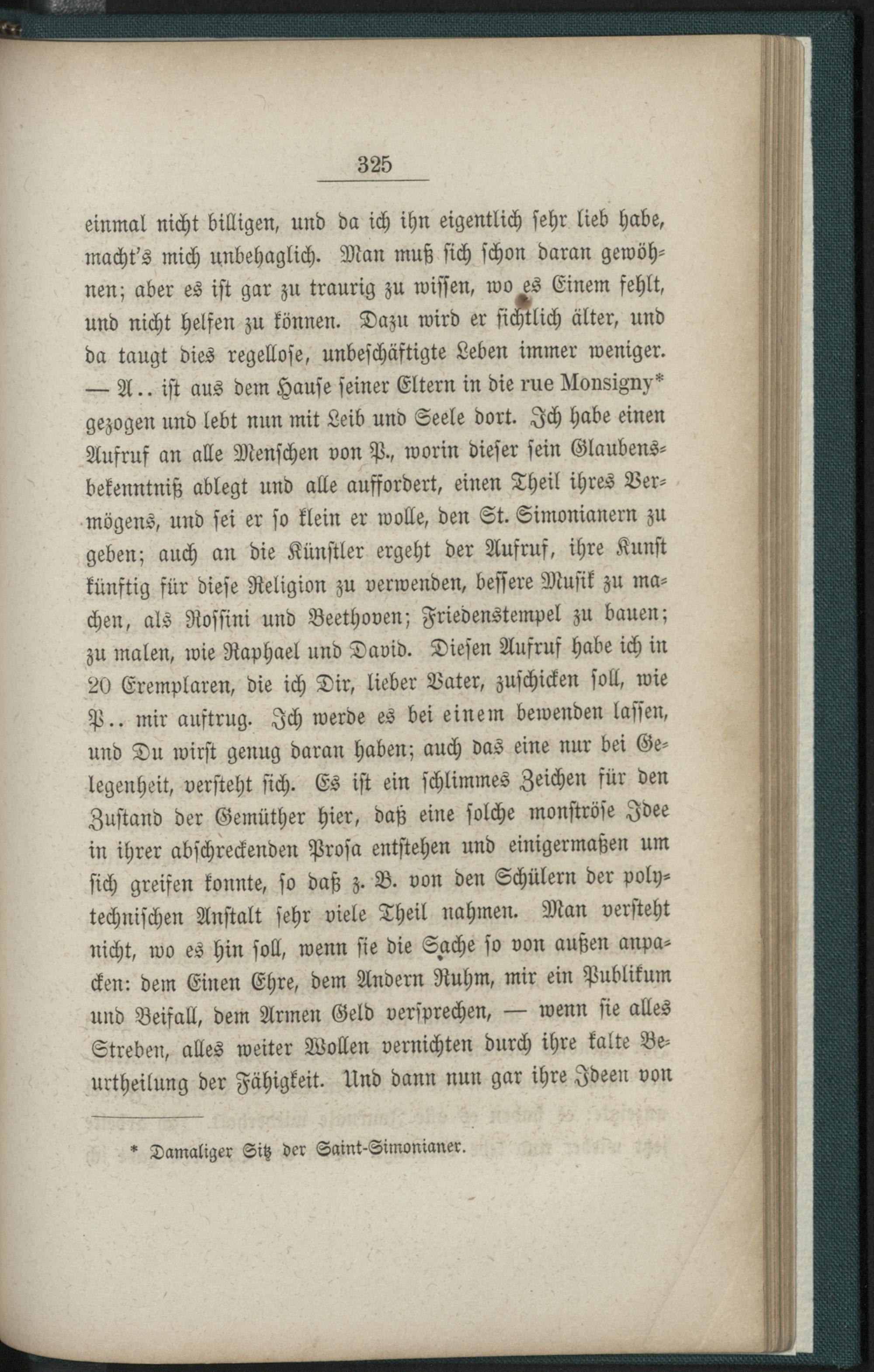 325

einmal nicht billigen, und da ich ihn eigentlich sehr lieb habe, macht's mich unbehaglich. Man muß sich schon daran gewöhnen; aber es ist gar zu traurig zu wissen, wo es Einem fehlt, und nicht helfen zu können. Dazu wird er sichtlich älter, und da taugt dies regellose, unbeschäftigte Leben immer weniger. — A.. ist aus dem Hause seiner Eltern in die rue Monsigny* gezogen und lebt nun mit Leib und Seele dort. Ich habe einen Aufruf an alle Menschen von P., worin dieser sein Glaubensbekenntniß ablegt und alle auffordert, einen Theil ihres Vermögens, und sei er so klein er wolle, den St. Simonianern zu geben; auch an die Künstler ergeht der Aufruf, ihre Kunst künftig für diese Religion zu verwenden, bessere Musik zu machen, als Rossini und Beethoven; Friedenstempel zu bauen; zu malen, wie Raphael und David. Diesen Aufruf habe ich in 20 Exemplaren, die ich Dir, lieber Vater, zuschicken soll, wie P.. mir auftrug. Ich werde es bei einem bewenden lassen, und Du wirst genug daran haben; auch das eine nur bei Gelegenheit, versteht sich. Es ist ein schlimmes Zeichen für den Zustand der Gemüther hier, daß eine solche monströse Idee in ihrer abschreckenden Prosa entstehen und einigermaßen um sich greifen konnte, so daß z. B. von den Schülern der polytechnischen Anstalt sehr viele Theil nahmen. Man versteht nicht, wo es hin soll, wenn sie die Sache so von außen anpacken: dem Einen Ehre, dem Andern Ruhm, mir ein Publikum und Beifall, dem Armen Geld versprechen, — wenn sie alles Streben, alles weiter Wollen vernichten durch ihre kalte Beurtheilung der Fähigkeit. Und dann nun gar ihre Ideen von

* Damaliger Sitz der Saint-Simonianer.